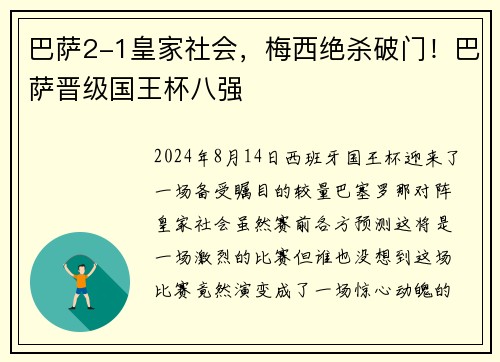 巴萨2-1皇家社会，梅西绝杀破门！巴萨晋级国王杯八强

2024年8月14日西班牙国王杯迎来了一场备受瞩目的较量巴塞罗那对阵皇家社会虽然赛前各方预测这将是一场激烈的比赛但谁也没想到这场比赛竟然演变成了一场惊心动魄的